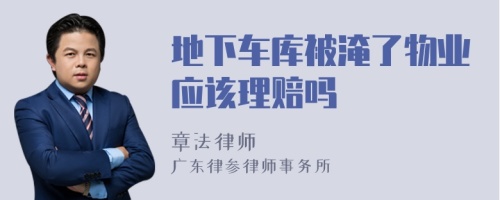 地下车库被淹了物业应该理赔吗

章法律师
广东律参律师事务所